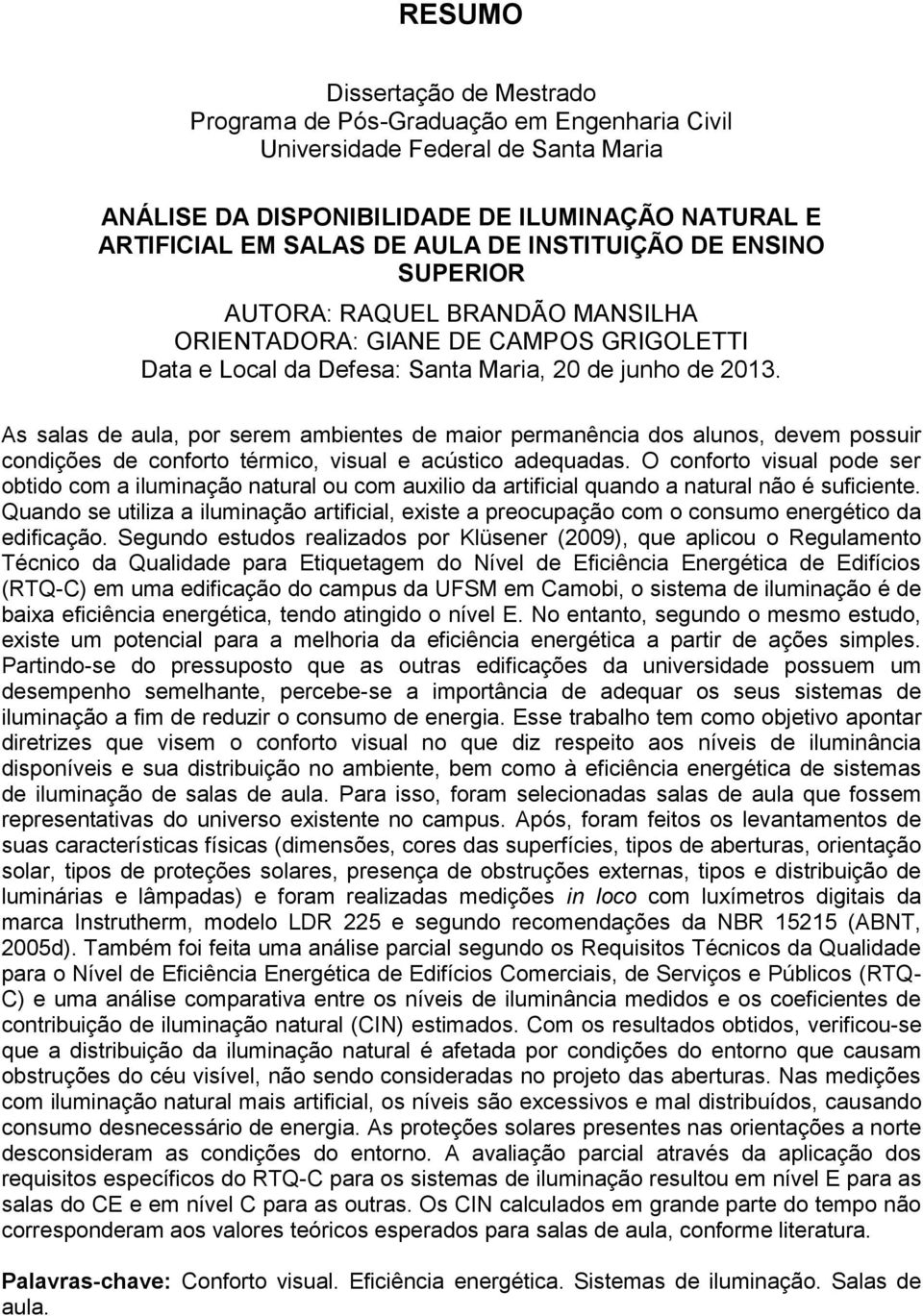 RESUMO

Dissertação de Mestrado
Programa de Pós-Graduação em Engenharia Civil
Universidade Federal de Santa Maria

ANÁLISE DA DISPONIBILIDADE DE ILUMINAÇÃO NATURAL E ARTIFICIAL EM SALAS DE AULA DE INSTITUIÇÃO DE ENSINO SUPERIOR

AUTORA: RAQUEL BRANDÃO MANSILHA
ORIENTADORA: GIANE DE CAMPOS GRIGOLETTI
Data e Local da Defesa: Santa Maria, 20 de junho de 2013.

As salas de aula, por serem ambientes de maior permanência dos alunos, devem possuir condições de conforto térmico, visual e acústico adequadas. O conforto visual pode ser obtido com a iluminação natural ou com auxilio da artificial quando a natural não é suficiente. Quando se utiliza a iluminação artificial, existe a preocupação com o consumo energético da edificação. Segundo estudos realizados por Klüsener (2009), que aplicou o Regulamento Técnico da Qualidade para Etiquetagem do Nível de Eficiência Energética de Edifícios (RTQ-C) em uma edificação do campus da UFSM em Camobi, o sistema de iluminação é de baixa eficiência energética, tendo atingido o nível E. No entanto, segundo o mesmo estudo, existe um potencial para a melhoria da eficiência energética a partir de ações simples. Partindo-se do pressuposto que as outras edificações da universidade possuem um desempenho semelhante, percebe-se a importância de adequar os seus sistemas de iluminação a fim de reduzir o consumo de energia. Esse trabalho tem como objetivo apontar diretrizes que visem o conforto visual no que diz respeito aos níveis de iluminância disponíveis e sua distribuição no ambiente, bem como à eficiência energética de sistemas de iluminação de salas de aula. Para isso, foram selecionadas salas de aula que fossem representativas do universo existente no campus. Após, foram feitos os levantamentos de suas características físicas (dimensões, cores das superfícies, tipos de aberturas, orientação solar, tipos de proteções solares, presença de obstruções externas, tipos e distribuição de luminárias e lâmpadas) e foram realizadas medições in loco com luxímetros digitais da marca Instrutherm, modelo LDR 225 e segundo recomendações da NBR 15215 (ABNT, 2005d). Também foi feita uma análise parcial segundo os Requisitos Técnicos da Qualidade para o Nível de Eficiência Energética de Edifícios Comerciais, de Serviços e Públicos (RTQ-C) e uma análise comparativa entre os níveis de iluminância medidos e os coeficientes de contribuição de iluminação natural (CIN) estimados. Com os resultados obtidos, verificou-se que a distribuição da iluminação natural é afetada por condições do entorno que causam obstruções do céu visível, não sendo consideradas no projeto das aberturas. Nas medições com iluminação natural mais artificial, os níveis são excessivos e mal distribuídos, causando consumo desnecessário de energia. As proteções solares presentes nas orientações a norte desconsideram as condições do entorno. A avaliação parcial através da aplicação dos requisitos específicos do RTQ-C para os sistemas de iluminação resultou em nível E para as salas do CE e em nível C para as outras. Os CIN calculados em grande parte do tempo não corresponderam aos valores teóricos esperados para salas de aula, conforme literatura.

Palavras-chave: Conforto visual. Eficiência energética. Sistemas de iluminação. Salas de aula.